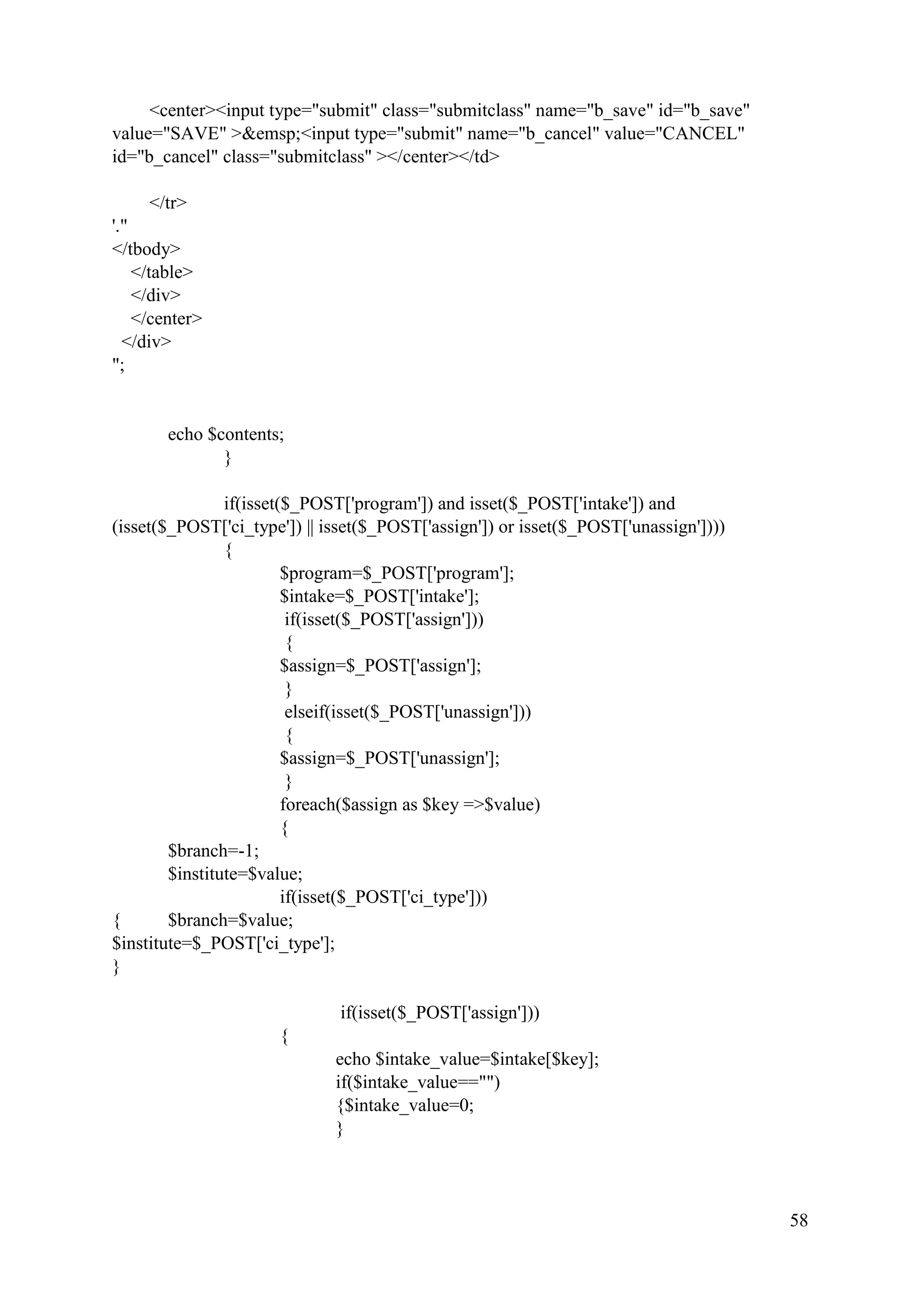 <center><input type="submit" class="submitclass" name="b_save" id="b_save" value="SAVE" >&emsp;<input type="submit" name="b_cancel" value="CANCEL" id="b_cancel" class="submitclass" ></center></td>

</tr>
'."
</tbody>
</table>
</div>
</center>
</div>
";

echo $contents;
}

if(isset($_POST['program']) and isset($_POST['intake']) and (isset($_POST['ci_type']) || isset($_POST['assign']) or isset($_POST['unassign'])))
{
$program=$_POST['program'];
$intake=$_POST['intake'];
if(isset($_POST['assign']))
{
$assign=$_POST['assign'];
}
elseif(isset($_POST['unassign']))
{
$assign=$_POST['unassign'];
}
foreach($assign as $key =>$value)
{
$branch=-1;
$institute=$value;
if(isset($_POST['ci_type']))
{ $branch=$value;
$institute=$_POST['ci_type'];
}

if(isset($_POST['assign']))
{
echo $intake_value=$intake[$key];
if($intake_value=="")
{$intake_value=0;
}

58